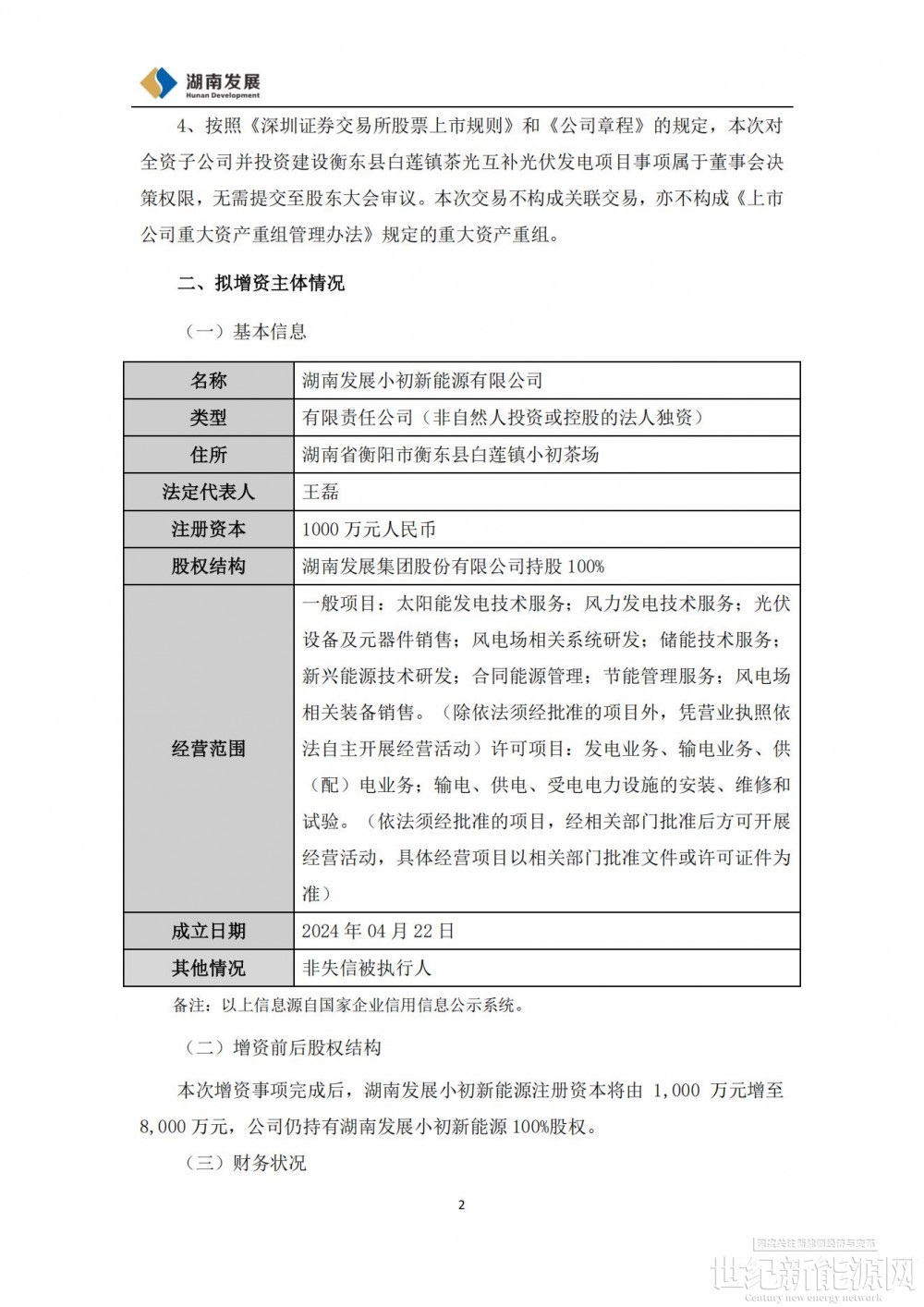 湖南发展
Hunan Development

4、按照《深圳证券交易所股票上市规则》和《公司章程》的规定，本次对全资子公司并投资建设衡东县白莲镇茶光互补光伏发电项目事项属于董事会决策权限，无需提交至股东大会审议。本次交易不构成关联交易，亦不构成《上市公司重大资产重组管理办法》规定的重大资产重组。

二、拟增资主体情况

（一）基本信息

| 名称 | 湖南发展小初新能源有限公司 |
|---|---|
| 类型 | 有限责任公司（非自然人投资或控股的法人独资） |
| 住所 | 湖南省衡阳市衡东县白莲镇小初茶场 |
| 法定代表人 | 王磊 |
| 注册资本 | 1000万元人民币 |
| 股权结构 | 湖南发展集团股份有限公司持股100% |
| 经营范围 | 一般项目：太阳能发电技术服务；风力发电技术服务；光伏设备及元器件销售；风电场相关系统研发；储能技术服务；新兴能源技术研发；合同能源管理；节能管理服务；风电场相关装备销售。（除依法须经批准的项目外，凭营业执照依法自主开展经营活动）许可项目：发电业务、输电业务、供（配）电业务；输电、供电、受电电力设施的安装、维修和试验。（依法须经批准的项目，经相关部门批准后方可开展经营活动，具体经营项目以相关部门批准文件或许可证件为准） |
| 成立日期 | 2024年04月22日 |
| 其他情况 | 非失信被执行人 |

备注：以上信息源自国家企业信用信息公示系统。

（二）增资前后股权结构

本次增资事项完成后，湖南发展小初新能源注册资本将由1,000万元增至8,000万元，公司仍持有湖南发展小初新能源100%股权。

（三）财务状况

2

世纪新能源网
Century new energy network